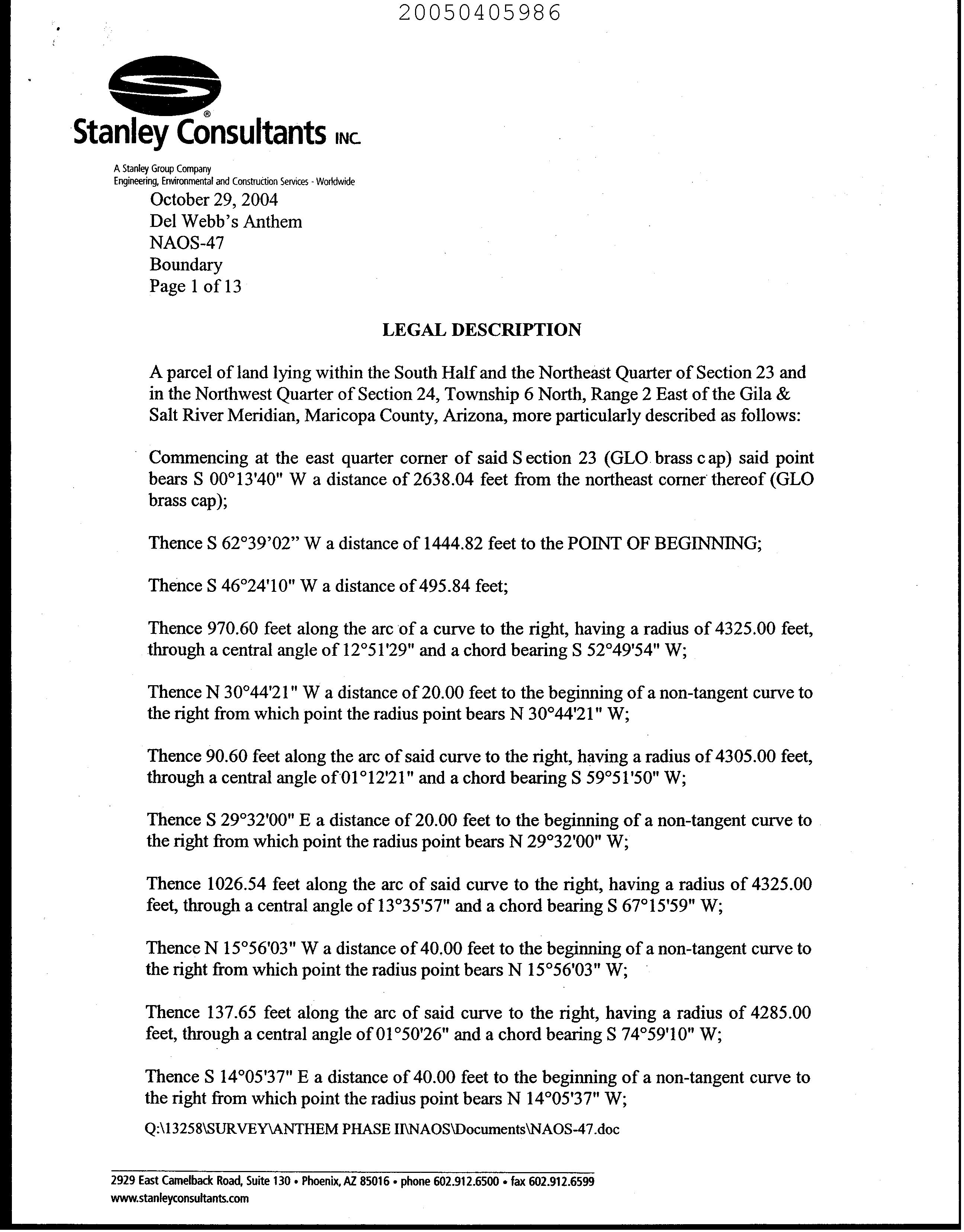 20050405986

Stanley Consultants INC.

A Stanley Group Company
Engineering, Environmental and Construction Services - Worldwide

October 29, 2004
Del Webb's Anthem
NAOS-47
Boundary
Page 1 of 13

LEGAL DESCRIPTION

A parcel of land lying within the South Half and the Northeast Quarter of Section 23 and in the Northwest Quarter of Section 24, Township 6 North, Range 2 East of the Gila & Salt River Meridian, Maricopa County, Arizona, more particularly described as follows:

Commencing at the east quarter corner of said S ection 23 (GLO brass c ap) said point bears S 00°13'40" W a distance of 2638.04 feet from the northeast corner thereof (GLO brass cap);

Thence S 62°39'02" W a distance of 1444.82 feet to the POINT OF BEGINNING;

Thence S 46°24'10" W a distance of 495.84 feet;

Thence 970.60 feet along the arc of a curve to the right, having a radius of 4325.00 feet, through a central angle of 12°51'29" and a chord bearing S 52°49'54" W;

Thence N 30°44'21" W a distance of 20.00 feet to the beginning of a non-tangent curve to the right from which point the radius point bears N 30°44'21" W;

Thence 90.60 feet along the arc of said curve to the right, having a radius of 4305.00 feet, through a central angle of 01°12'21" and a chord bearing S 59°51'50" W;

Thence S 29°32'00" E a distance of 20.00 feet to the beginning of a non-tangent curve to the right from which point the radius point bears N 29°32'00" W;

Thence 1026.54 feet along the arc of said curve to the right, having a radius of 4325.00 feet, through a central angle of 13°35'57" and a chord bearing S 67°15'59" W;

Thence N 15°56'03" W a distance of 40.00 feet to the beginning of a non-tangent curve to the right from which point the radius point bears N 15°56'03" W;

Thence 137.65 feet along the arc of said curve to the right, having a radius of 4285.00 feet, through a central angle of 01°50'26" and a chord bearing S 74°59'10" W;

Thence S 14°05'37" E a distance of 40.00 feet to the beginning of a non-tangent curve to the right from which point the radius point bears N 14°05'37" W;

Q:\13258\SURVEY\ANTHEM PHASE II\NAOS\Documents\NAOS-47.doc

2929 East Camelback Road, Suite 130 • Phoenix, AZ 85016 • phone 602.912.6500 • fax 602.912.6599
www.stanleyconsultants.com